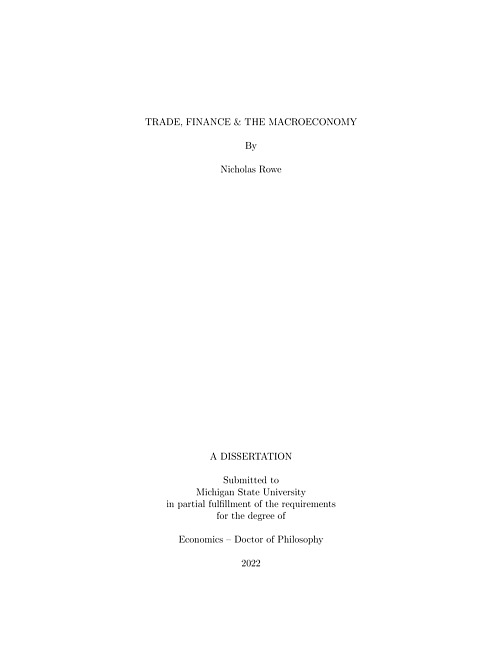 TRADE, FINANCE & THE MACROECONOMY

By

Nicholas Rowe

A DISSERTATION

Submitted to
Michigan State University
in partial fulfillment of the requirements
for the degree of

Economics – Doctor of Philosophy

2022